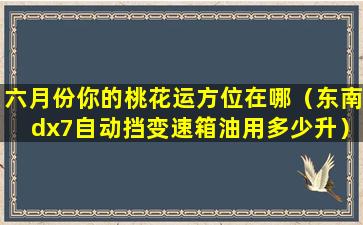 六月份你的桃花运方位在哪（东南dx7自动挡变速箱油用多少升）